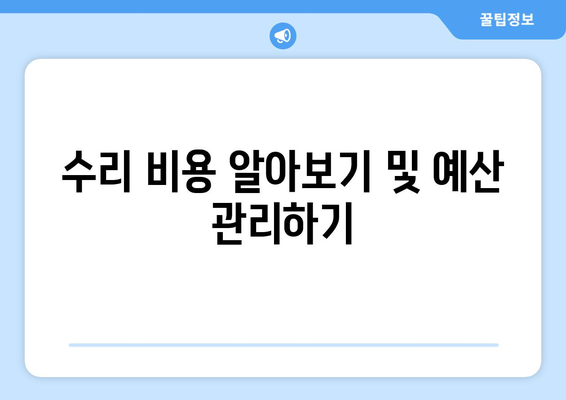 꿀팁정보

수리 비용 알아보기 및 예산 관리하기